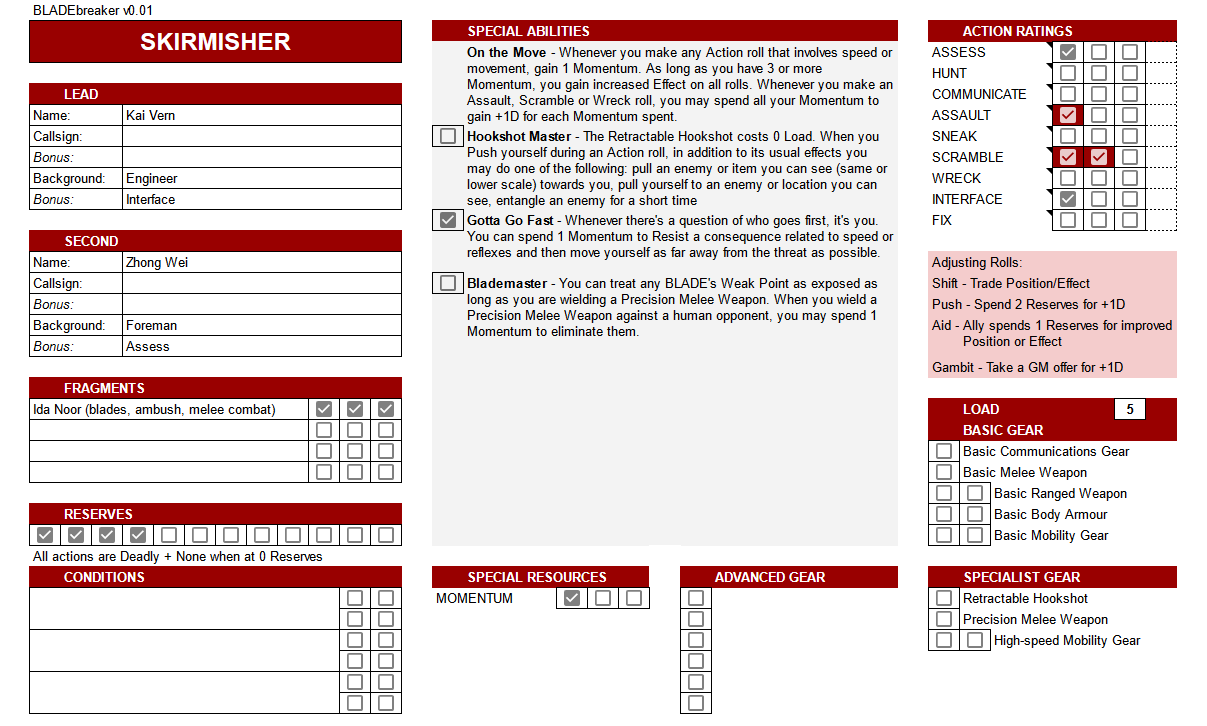 BLADEbreaker v0.01

SKIRMISHER

LEAD

| Name: | Kai Vern |
|---|---|
| Callsign: | |
| Bonus: | |
| Background: | Engineer |
| Bonus: | Interface |

SECOND

| Name: | Zhong Wei |
|---|---|
| Callsign: | |
| Bonus: | |
| Background: | Foreman |
| Bonus: | Assess |

FRAGMENTS

Ida Noor (blades, ambush, melee combat)

RESERVES

All actions are Deadly + None when at 0 Reserves

CONDITIONS

SPECIAL ABILITIES

On the Move - Whenever you make any Action roll that involves speed or movement, gain 1 Momentum. As long as you have 3 or more Momentum, you gain increased Effect on all rolls. Whenever you make an Assault, Scramble or Wreck roll, you may spend all your Momentum to gain +1D for each Momentum spent.

Hookshot Master - The Retractable Hookshot costs 0 Load. When you Push yourself during an Action roll, in addition to its usual effects you may do one of the following: pull an enemy or item you can see (same or lower scale) towards you, pull yourself to an enemy or location you can see, entangle an enemy for a short time

Gotta Go Fast - Whenever there's a question of who goes first, it's you. You can spend 1 Momentum to Resist a consequence related to speed or reflexes and then move yourself as far away from the threat as possible.

Blademaster - You can treat any BLADE's Weak Point as exposed as long as you are wielding a Precision Melee Weapon. When you wield a Precision Melee Weapon against a human opponent, you may spend 1 Momentum to eliminate them.

SPECIAL RESOURCES

MOMENTUM

ADVANCED GEAR

ACTION RATINGS

ASSESS
HUNT
COMMUNICATE
ASSAULT
SNEAK
SCRAMBLE
WRECK
INTERFACE
FIX

Adjusting Rolls:
Shift - Trade Position/Effect
Push - Spend 2 Reserves for +1D
Aid - Ally spends 1 Reserves for improved Position or Effect
Gambit - Take a GM offer for +1D

LOAD 5

BASIC GEAR

Basic Communications Gear
Basic Melee Weapon
Basic Ranged Weapon
Basic Body Armour
Basic Mobility Gear

SPECIALIST GEAR

Retractable Hookshot
Precision Melee Weapon
High-speed Mobility Gear